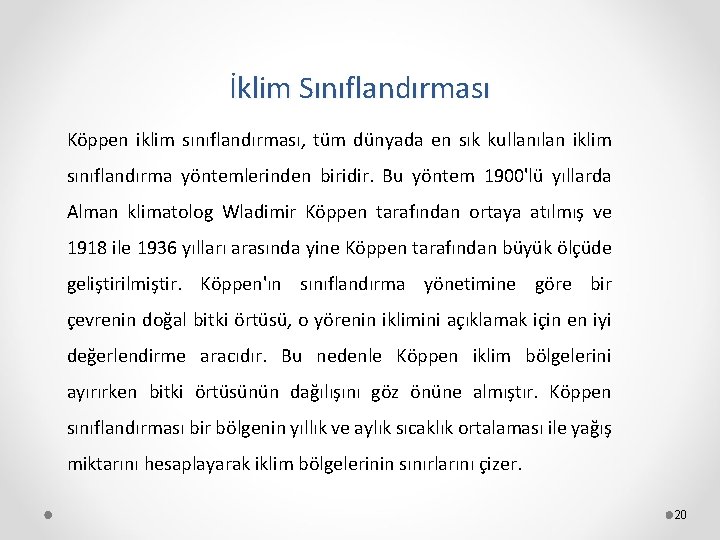 İklim Sınıflandırması

Köppen iklim sınıflandırması, tüm dünyada en sık kullanılan iklim sınıflandırma yöntemlerinden biridir. Bu yöntem 1900'lü yıllarda Alman klimatolog Wladimir Köppen tarafından ortaya atılmış ve 1918 ile 1936 yılları arasında yine Köppen tarafından büyük ölçüde geliştirilmiştir. Köppen'ın sınıflandırma yönetimine göre bir çevrenin doğal bitki örtüsü, o yörenin iklimini açıklamak için en iyi değerlendirme aracıdır. Bu nedenle Köppen iklim bölgelerini ayırırken bitki örtüsünün dağılışını göz önüne almıştır. Köppen sınıflandırması bir bölgenin yıllık ve aylık sıcaklık ortalaması ile yağış miktarını hesaplayarak iklim bölgelerinin sınırlarını çizer.

20